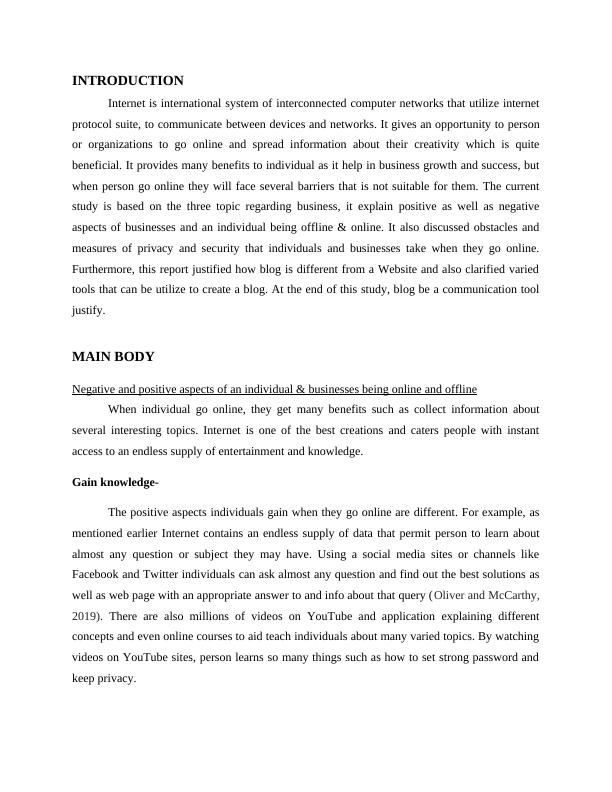 INTRODUCTION

Internet is international system of interconnected computer networks that utilize internet protocol suite, to communicate between devices and networks. It gives an opportunity to person or organizations to go online and spread information about their creativity which is quite beneficial. It provides many benefits to individual as it help in business growth and success, but when person go online they will face several barriers that is not suitable for them. The current study is based on the three topic regarding business, it explain positive as well as negative aspects of businesses and an individual being offline & online. It also discussed obstacles and measures of privacy and security that individuals and businesses take when they go online. Furthermore, this report justified how blog is different from a Website and also clarified varied tools that can be utilize to create a blog. At the end of this study, blog be a communication tool justify.

MAIN BODY

Negative and positive aspects of an individual & businesses being online and offline

When individual go online, they get many benefits such as collect information about several interesting topics. Internet is one of the best creations and caters people with instant access to an endless supply of entertainment and knowledge.

Gain knowledge-

The positive aspects individuals gain when they go online are different. For example, as mentioned earlier Internet contains an endless supply of data that permit person to learn about almost any question or subject they may have. Using a social media sites or channels like Facebook and Twitter individuals can ask almost any question and find out the best solutions as well as web page with an appropriate answer to and info about that query (Oliver and McCarthy, 2019). There are also millions of videos on YouTube and application explaining different concepts and even online courses to aid teach individuals about many varied topics. By watching videos on YouTube sites, person learns so many things such as how to set strong password and keep privacy.